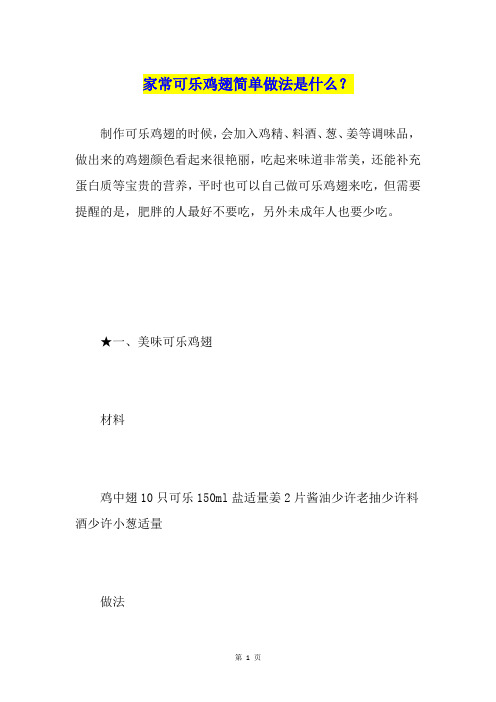 家常可乐鸡翅简单做法是什么？

制作可乐鸡翅的时候，会加入鸡精、料酒、葱、姜等调味品，做出来的鸡翅颜色看起来很艳丽，吃起来味道非常美，还能补充蛋白质等宝贵的营养，平时也可以自己做可乐鸡翅来吃，但需要提醒的是，肥胖的人最好不要吃，另外未成年人也要少吃。

★一、美味可乐鸡翅

材料

鸡中翅 10 只可乐 150ml 盐适量姜 2 片酱油少许老抽少许料酒少许小葱适量

做法

第 1 页